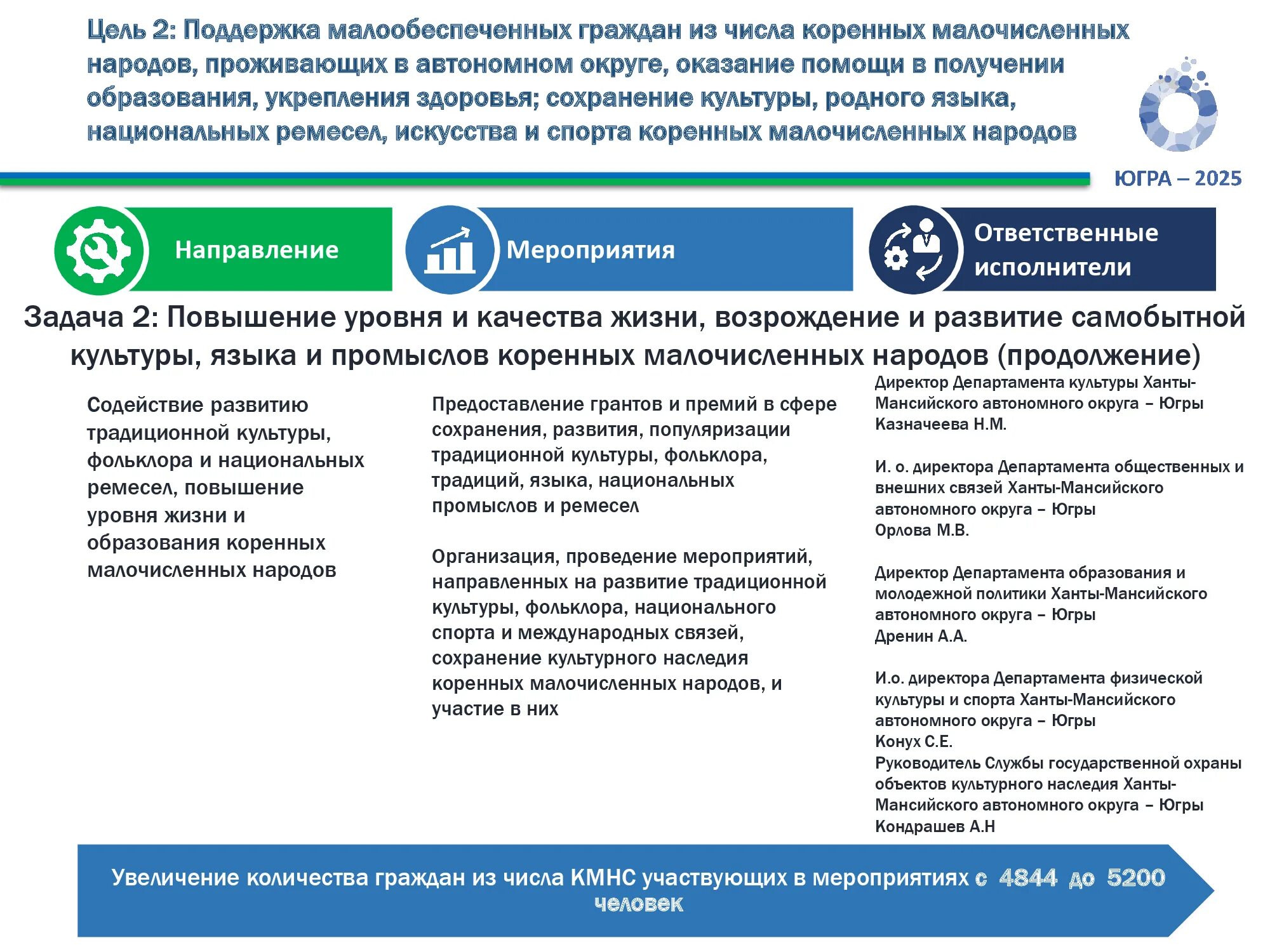 Цель 2: Поддержка малообеспеченных граждан из числа коренных малочисленных народов, проживающих в автономном округе, оказание помощи в получении образования, укрепления здоровья; сохранение культуры, родного языка, национальных ремесел, искусства и спорта коренных малочисленных народов

ЮГРА – 2025

Направление

Мероприятия

Ответственные исполнители

Задача 2: Повышение уровня и качества жизни, возрождение и развитие самобытной культуры, языка и промыслов коренных малочисленных народов (продолжение)

Содействие развитию традиционной культуры, фольклора и национальных ремесел, повышение уровня жизни и образования коренных малочисленных народов

Предоставление грантов и премий в сфере сохранения, развития, популяризации традиционной культуры, фольклора, традиций, языка, национальных промыслов и ремесел

Организация, проведение мероприятий, направленных на развитие традиционной культуры, фольклора, национального спорта и международных связей, сохранение культурного наследия коренных малочисленных народов, и участие в них

Директор Департамента культуры Ханты-Мансийского автономного округа – Югры
Казначеева Н.М.

И. о. директора Департамента общественных и внешних связей Ханты-Мансийского автономного округа – Югры
Орлова М.В.

Директор Департамента образования и молодежной политики Ханты-Мансийского автономного округа – Югры
Дренин А.А.

И.о. директора Департамента физической культуры и спорта Ханты-Мансийского автономного округа – Югры
Конух С.Е.
Руководитель Службы государственной охраны объектов культурного наследия Ханты-Мансийского автономного округа – Югры
Кондрашев А.Н

Увеличение количества граждан из числа КМНС участвующих в мероприятиях с 4844 до 5200 человек